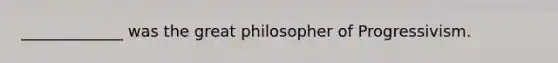 _____________ was the great philosopher of Progressivism.